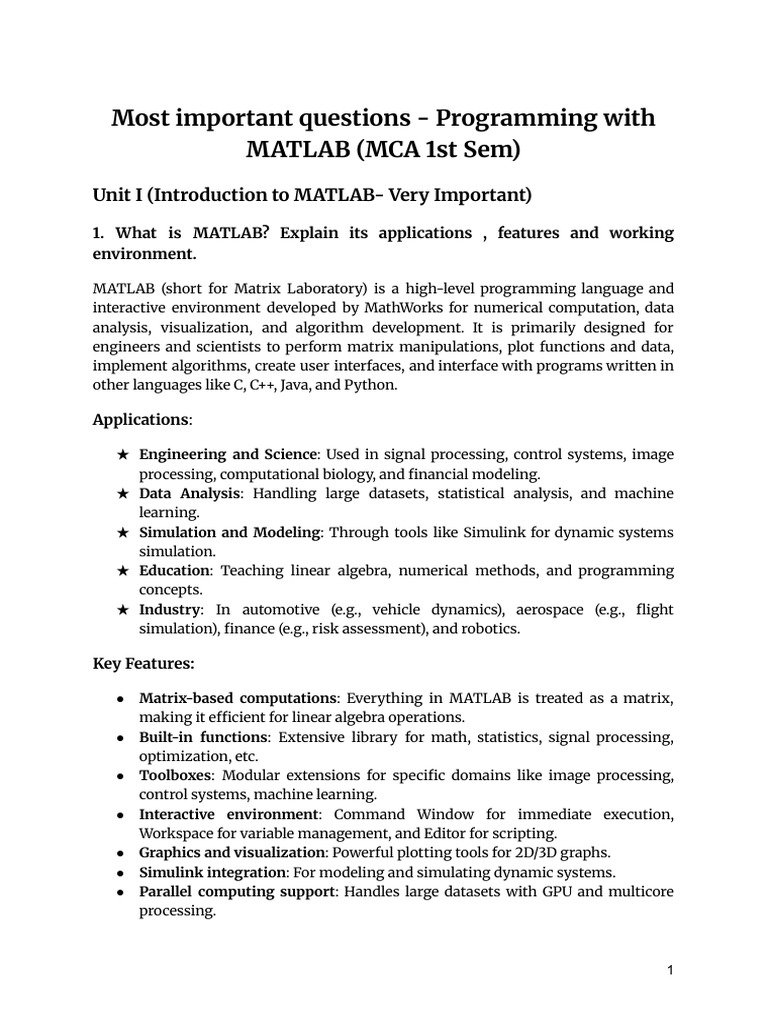 Most important questions - Programming with MATLAB (MCA 1st Sem)

Unit I (Introduction to MATLAB- Very Important)

1. What is MATLAB? Explain its applications , features and working environment.

MATLAB (short for Matrix Laboratory) is a high-level programming language and interactive environment developed by MathWorks for numerical computation, data analysis, visualization, and algorithm development. It is primarily designed for engineers and scientists to perform matrix manipulations, plot functions and data, implement algorithms, create user interfaces, and interface with programs written in other languages like C, C++, Java, and Python.

Applications:

★ Engineering and Science: Used in signal processing, control systems, image processing, computational biology, and financial modeling.
★ Data Analysis: Handling large datasets, statistical analysis, and machine learning.
★ Simulation and Modeling: Through tools like Simulink for dynamic systems simulation.
★ Education: Teaching linear algebra, numerical methods, and programming concepts.
★ Industry: In automotive (e.g., vehicle dynamics), aerospace (e.g., flight simulation), finance (e.g., risk assessment), and robotics.

Key Features:

● Matrix-based computations: Everything in MATLAB is treated as a matrix, making it efficient for linear algebra operations.
● Built-in functions: Extensive library for math, statistics, signal processing, optimization, etc.
● Toolboxes: Modular extensions for specific domains like image processing, control systems, machine learning.
● Interactive environment: Command Window for immediate execution, Workspace for variable management, and Editor for scripting.
● Graphics and visualization: Powerful plotting tools for 2D/3D graphs.
● Simulink integration: For modeling and simulating dynamic systems.
● Parallel computing support: Handles large datasets with GPU and multicore processing.

1